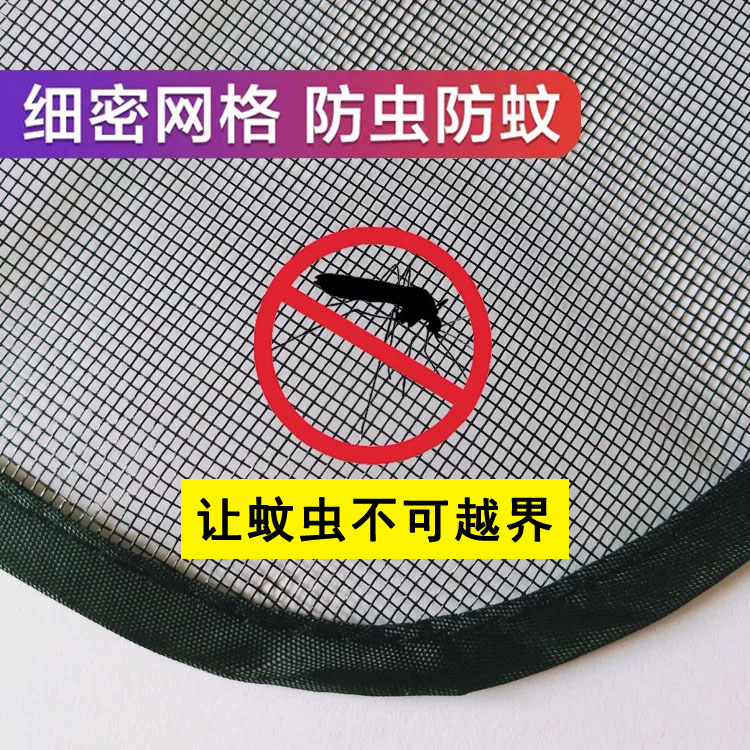 细密网格 防虫防蚊

让蚊虫不可越界